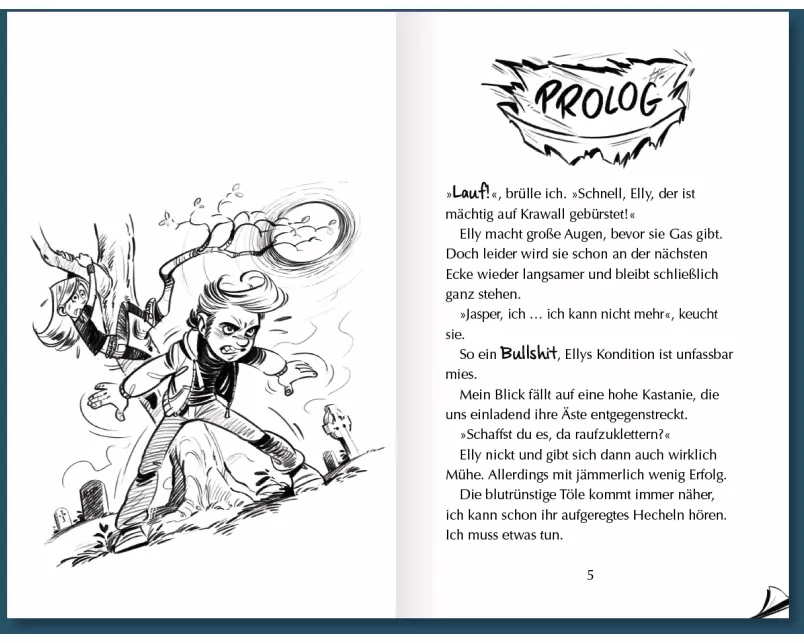 PROLOG

»Lauf!«, brülle ich. »Schnell, Elly, der ist mächtig auf Krawall gebürstet!«

Elly macht große Augen, bevor sie Gas gibt. Doch leider wird sie schon an der nächsten Ecke wieder langsamer und bleibt schließlich ganz stehen.

»Jasper, ich … ich kann nicht mehr«, keucht sie.

So ein Bullshit, Ellys Kondition ist unfassbar mies.

Mein Blick fällt auf eine hohe Kastanie, die uns einladend ihre Äste entgegenstreckt.

»Schaffst du es, da raufzuklettern?«

Elly nickt und gibt sich dann auch wirklich Mühe. Allerdings mit jämmerlich wenig Erfolg.

Die blutrünstige Töle kommt immer näher, ich kann schon ihr aufgeregtes Hecheln hören. Ich muss etwas tun.

5